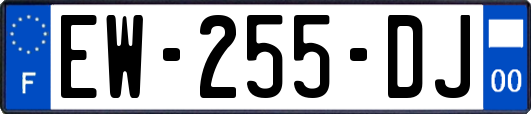 F
EW-255-DJ
00